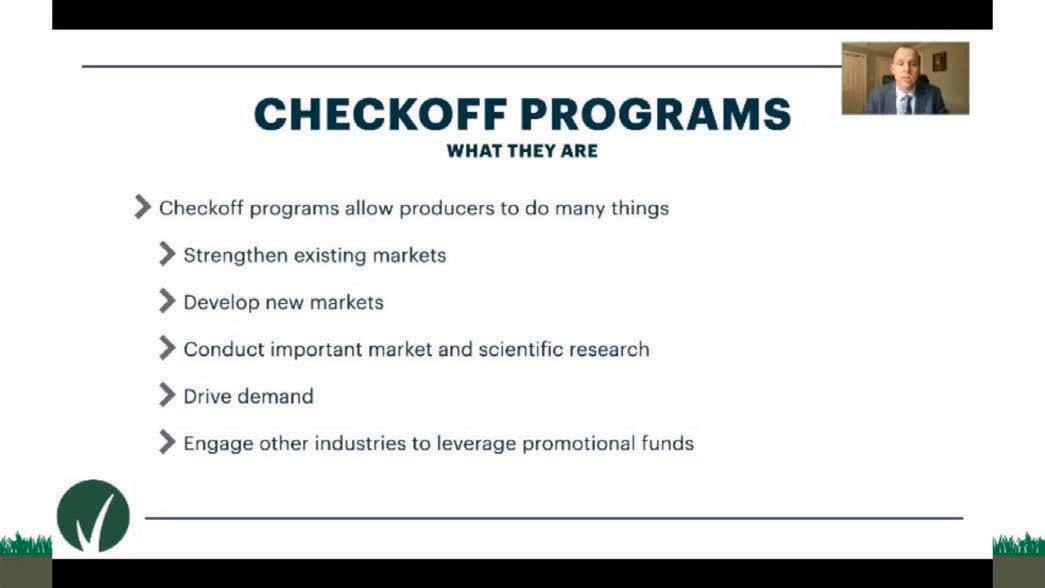 CHECKOFF PROGRAMS
WHAT THEY ARE

Checkoff programs allow producers to do many things

Strengthen existing markets

Develop new markets

Conduct important market and scientific research

Drive demand

Engage other industries to leverage promotional funds